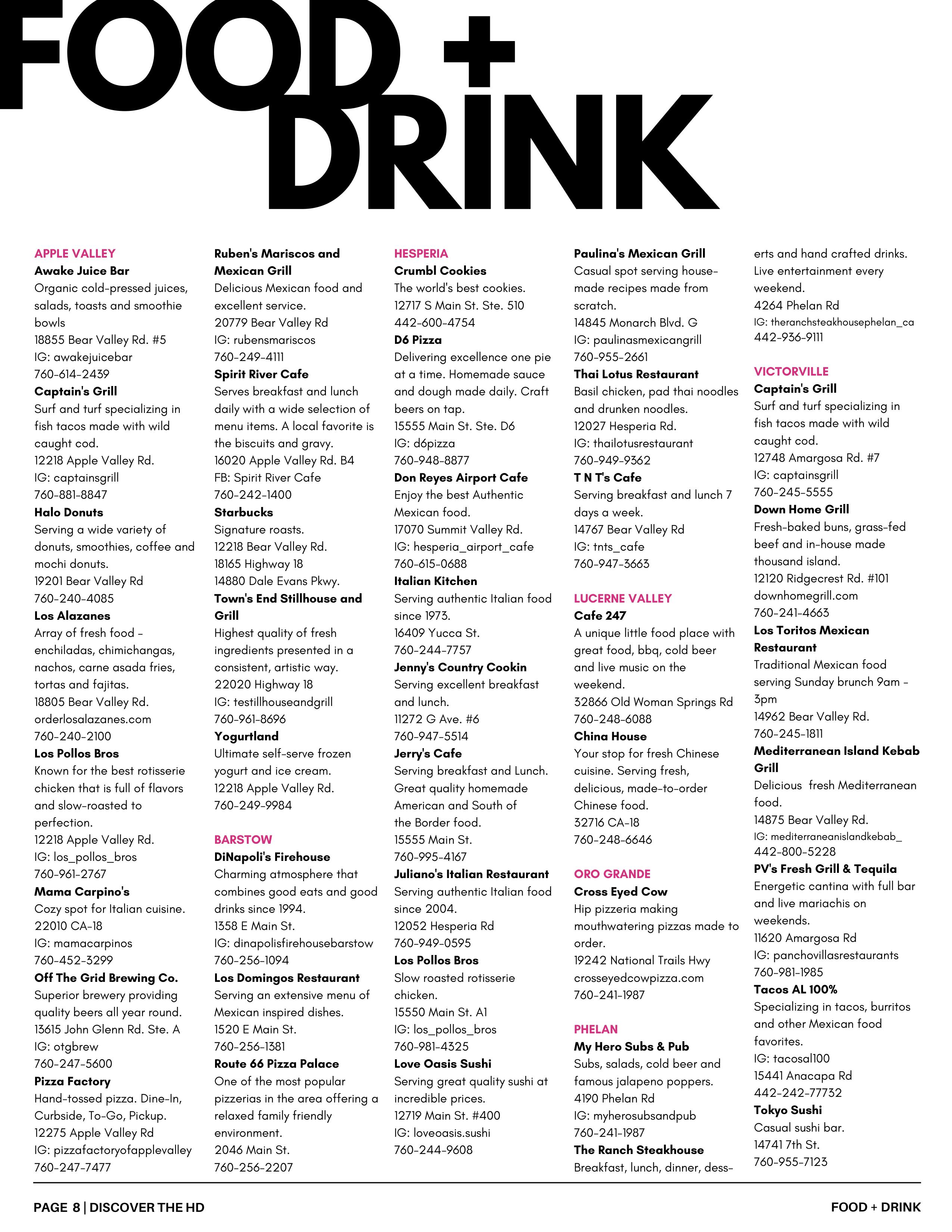 FOOD + DRINK

APPLE VALLEY
Awake Juice Bar
Organic cold-pressed juices, salads, toasts and smoothie bowls
18855 Bear Valley Rd. #5
IG: awakejuicebar
760-614-2439
Captain's Grill
Surf and turf specializing in fish tacos made with wild caught cod.
12218 Apple Valley Rd.
IG: captainsgrill
760-881-8847
Halo Donuts
Serving a wide variety of donuts, smoothies, coffee and mochi donuts.
19201 Bear Valley Rd
760-240-4085
Los Alazanes
Array of fresh food - enchiladas, chimichangas, nachos, carne asada fries, tortas and fajitas.
18805 Bear Valley Rd.
orderlosalazanes.com
760-240-2100
Los Pollos Bros
Known for the best rotisserie chicken that is full of flavors and slow-roasted to perfection.
12218 Apple Valley Rd.
IG: los_pollos_bros
760-961-2767
Mama Carpino's
Cozy spot for Italian cuisine.
22010 CA-18
IG: mamacarpinos
760-452-3299
Off The Grid Brewing Co.
Superior brewery providing quality beers all year round.
13615 John Glenn Rd. Ste. A
IG: otgbrew
760-247-5600
Pizza Factory
Hand-tossed pizza. Dine-In, Curbside, To-Go, Pickup.
12275 Apple Valley Rd
IG: pizzafactoryofapplevalley
760-247-7477

Ruben's Mariscos and Mexican Grill
Delicious Mexican food and excellent service.
20779 Bear Valley Rd
IG: rubensmariscos
760-249-4111
Spirit River Cafe
Serves breakfast and lunch daily with a wide selection of menu items. A local favorite is the biscuits and gravy.
16020 Apple Valley Rd. B4
FB: Spirit River Cafe
760-242-1400
Starbucks
Signature roasts.
12218 Bear Valley Rd.
18165 Highway 18
14880 Dale Evans Pkwy.
Town's End Stillhouse and Grill
Highest quality of fresh ingredients presented in a consistent, artistic way.
22020 Highway 18
IG: testillhouseandgrill
760-961-8696
Yogurtland
Ultimate self-serve frozen yogurt and ice cream.
12218 Apple Valley Rd.
760-249-9984

BARSTOW
DiNapoli's Firehouse
Charming atmosphere that combines good eats and good drinks since 1994.
1358 E Main St.
IG: dinapolisfirehousebarstow
760-256-1094
Los Domingos Restaurant
Serving an extensive menu of Mexican inspired dishes.
1520 E Main St.
760-256-1381
Route 66 Pizza Palace
One of the most popular pizzerias in the area offering a relaxed family friendly environment.
2046 Main St.
760-256-2207

HESPERIA
Crumbl Cookies
The world's best cookies.
12717 S Main St. Ste. 510
442-600-4754
D6 Pizza
Delivering excellence one pie at a time. Homemade sauce and dough made daily. Craft beers on tap.
15555 Main St. Ste. D6
IG: d6pizza
760-948-8877
Don Reyes Airport Cafe
Enjoy the best Authentic Mexican food.
17070 Summit Valley Rd.
IG: hesperia_airport_cafe
760-615-0688
Italian Kitchen
Serving authentic Italian food since 1973.
16409 Yucca St.
760-244-7757
Jenny's Country Cookin
Serving excellent breakfast and lunch.
11272 G Ave. #6
760-947-5514
Jerry's Cafe
Serving breakfast and Lunch. Great quality homemade American and South of the Border food.
15555 Main St.
760-995-4167
Juliano's Italian Restaurant
Serving authentic Italian food since 2004.
12052 Hesperia Rd
760-949-0595
Los Pollos Bros
Slow roasted rotisserie chicken.
15550 Main St. A1
IG: los_pollos_bros
760-981-4325
Love Oasis Sushi
Serving great quality sushi at incredible prices.
12719 Main St. #400
IG: loveoasis.sushi
760-244-9608

Paulina's Mexican Grill
Casual spot serving house-made recipes made from scratch.
14845 Monarch Blvd. G
IG: paulinasmexicangrill
760-955-2661
Thai Lotus Restaurant
Basil chicken, pad thai noodles and drunken noodles.
12027 Hesperia Rd.
IG: thailotusrestaurant
760-949-9362
T N T's Cafe
Serving breakfast and lunch 7 days a week.
14767 Bear Valley Rd
IG: tnts_cafe
760-947-3663

LUCERNE VALLEY
Cafe 247
A unique little food place with great food, bbq, cold beer and live music on the weekend.
32866 Old Woman Springs Rd
760-248-6088
China House
Your stop for fresh Chinese cuisine. Serving fresh, delicious, made-to-order Chinese food.
32716 CA-18
760-248-6646

ORO GRANDE
Cross Eyed Cow
Hip pizzeria making mouthwatering pizzas made to order.
19242 National Trails Hwy
crosseyedcowpizza.com
760-241-1987

PHELAN
My Hero Subs & Pub
Subs, salads, cold beer and famous jalapeno poppers.
4190 Phelan Rd
IG: myherosubsandpub
760-241-1987
The Ranch Steakhouse
Breakfast, lunch, dinner, desserts and hand crafted drinks. Live entertainment every weekend.
4264 Phelan Rd
IG: theranchsteakhousephelan_ca
442-936-9111

VICTORVILLE
Captain's Grill
Surf and turf specializing in fish tacos made with wild caught cod.
12748 Amargosa Rd. #7
IG: captainsgrill
760-245-5555
Down Home Grill
Fresh-baked buns, grass-fed beef and in-house made thousand island.
12120 Ridgecrest Rd. #101
downhomegrill.com
760-241-4663
Los Toritos Mexican Restaurant
Traditional Mexican food serving Sunday brunch 9am - 3pm
14962 Bear Valley Rd.
760-245-1811
Mediterranean Island Kebab Grill
Delicious fresh Mediterranean food.
14875 Bear Valley Rd.
IG: mediterraneanislandkebab_
442-800-5228
PV's Fresh Grill & Tequila
Energetic cantina with full bar and live mariachis on weekends.
11620 Amargosa Rd
IG: panchovillasrestaurants
760-981-1985
Tacos AL 100%
Specializing in tacos, burritos and other Mexican food favorites.
IG: tacosal100
15441 Anacapa Rd
442-242-77732
Tokyo Sushi
Casual sushi bar.
14741 7th St.
760-955-7123

PAGE 8 | DISCOVER THE HD
FOOD + DRINK